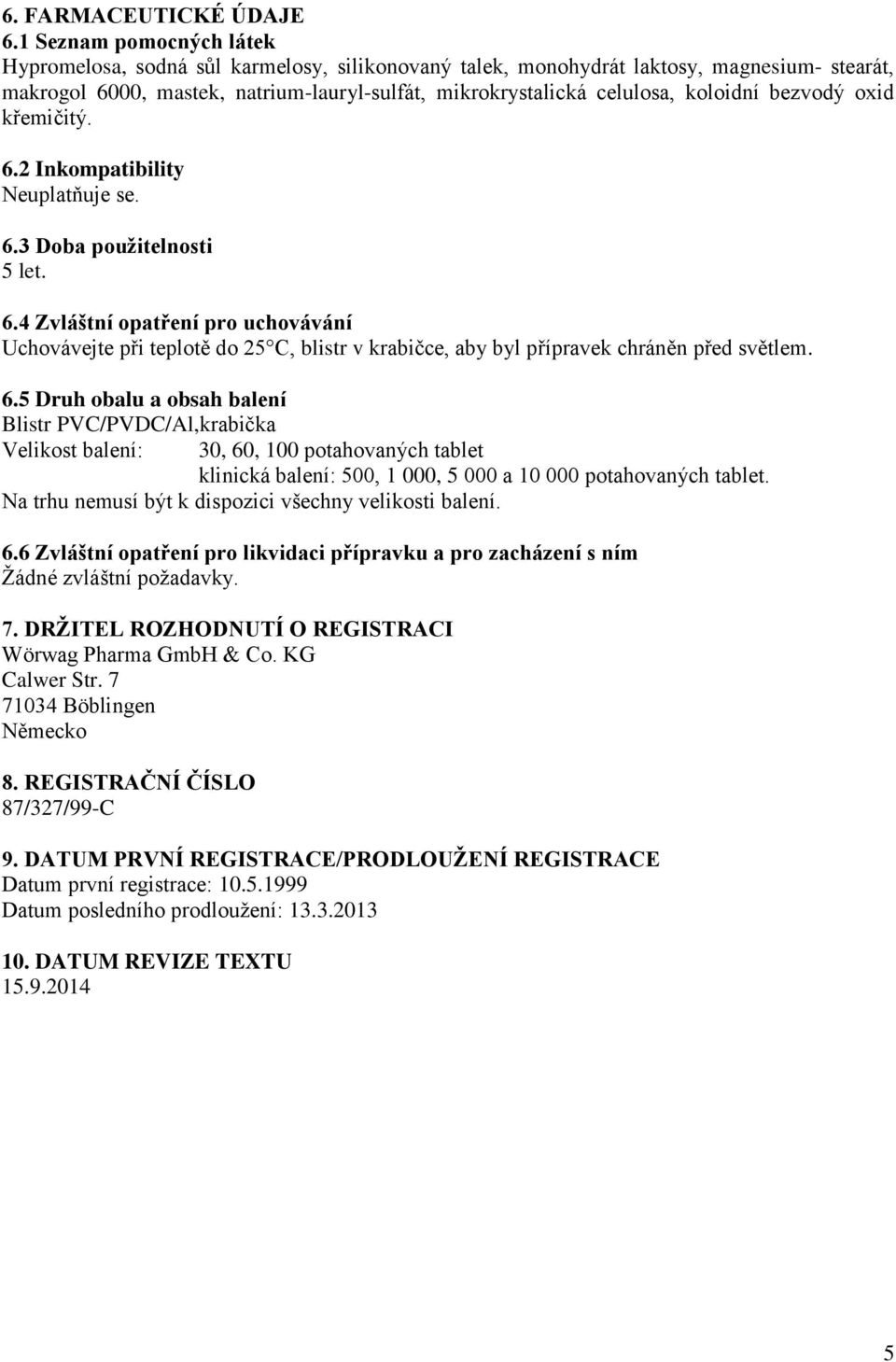 6. FARMACEUTICKÉ ÚDAJE
6.1 Seznam pomocných látek
Hypromelosa, sodná sůl karmelosy, silikonovaný talek, monohydrát laktosy, magnesium- stearát, makrogol 6000, mastek, natrium-lauryl-sulfát, mikrokrystalická celulosa, koloidní bezvodý oxid křemičitý.

6.2 Inkompatibility
Neuplatňuje se.

6.3 Doba použitelnosti
5 let.

6.4 Zvláštní opatření pro uchovávání
Uchovávejte při teplotě do 25 C, blistr v krabičce, aby byl přípravek chráněn před světlem.

6.5 Druh obalu a obsah balení
Blistr PVC/PVDC/Al,krabička
Velikost balení: 30, 60, 100 potahovaných tablet
klinická balení: 500, 1 000, 5 000 a 10 000 potahovaných tablet.
Na trhu nemusí být k dispozici všechny velikosti balení.

6.6 Zvláštní opatření pro likvidaci přípravku a pro zacházení s ním
Žádné zvláštní požadavky.

7. DRŽITEL ROZHODNUTÍ O REGISTRACI
Wörwag Pharma GmbH & Co. KG
Calwer Str. 7
71034 Böblingen
Německo

8. REGISTRAČNÍ ČÍSLO
87/327/99-C

9. DATUM PRVNÍ REGISTRACE/PRODLOUŽENÍ REGISTRACE
Datum první registrace: 10.5.1999
Datum posledního prodloužení: 13.3.2013

10. DATUM REVIZE TEXTU
15.9.2014

5